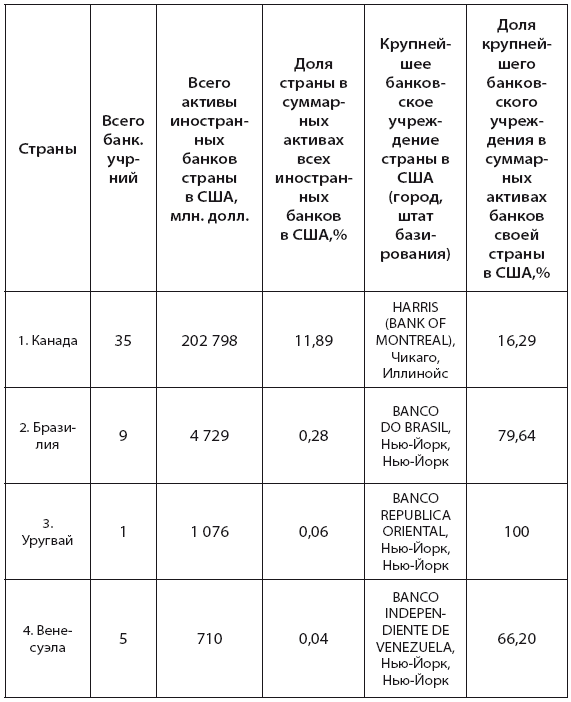 | Страны | Всего банк. учрний | Всего активы иностранных банков страны в США, млн. долл. | Доля страны в суммарных активах всех иностранных банков в США,% | Крупнейшее банковское учреждение страны в США (город, штат базирования) | Доля крупнейшего банковского учреждения в суммарных активах банков своей страны в США,% |
|---|---|---|---|---|---|
| 1. Канада | 35 | 202 798 | 11,89 | HARRIS (BANK OF MONTREAL), Чикаго, Иллинойс | 16,29 |
| 2. Бразилия | 9 | 4 729 | 0,28 | BANCO DO BRASIL, Нью-Йорк, Нью-Йорк | 79,64 |
| 3. Уругвай | 1 | 1 076 | 0,06 | BANCO REPUBLICA ORIENTAL, Нью-Йорк, Нью-Йорк | 100 |
| 4. Венесуэла | 5 | 710 | 0,04 | BANCO INDEPENDIENTE DE VENEZUELA, Нью-Йорк, Нью-Йорк | 66,20 |